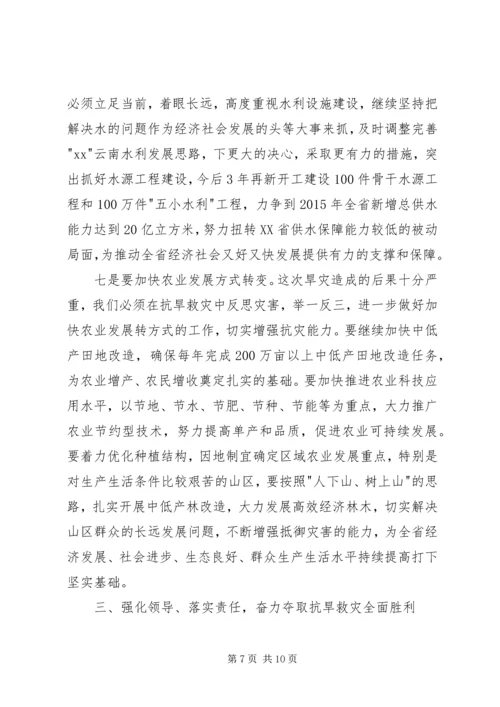 必须立足当前，着眼长远，高度重视水利设施建设，继续坚持把解决水的问题作为经济社会发展的头等大事来抓，及时调整完善"xx"云南水利发展思路，下更大的决心，采取更有力的措施，突出抓好水源工程建设，今后3年再新开工建设100件骨干水源工程和100万件"五小水利"工程，力争到2015年全省新增总供水能力达到20亿立方米，努力扭转XX省供水保障能力较低的被动局面，为推动全省经济社会又好又快发展提供有力的支撑和保障。

七是要加快农业发展方式转变。这次旱灾造成的后果十分严重，我们必须在抗旱救灾中反思灾害，举一反三，进一步做好加快农业发展转方式的工作，切实增强抗灾能力。要继续加快中低产田地改造，确保每年完成200万亩以上中低产田地改造任务，为农业增产、农民增收奠定扎实的基础。要加快推进农业科技应用水平，以节地、节水、节肥、节种、节能等为重点，大力推广农业节约型技术，努力提高单产和品质，促进农业可持续发展。要着力优化种植结构，因地制宜确定区域农业发展重点，特别是对生产生活条件比较艰苦的山区，要按照"人下山、树上山"的思路，扎实开展中低产林改造，大力发展高效经济林木，切实解决山区群众的长远发展问题，不断增强抵御灾害的能力，为全省经济发展、社会进步、生态良好、群众生产生活水平持续提高打下坚实基础。

三、强化领导、落实责任，奋力夺取抗旱救灾全面胜利

第7页 共10页